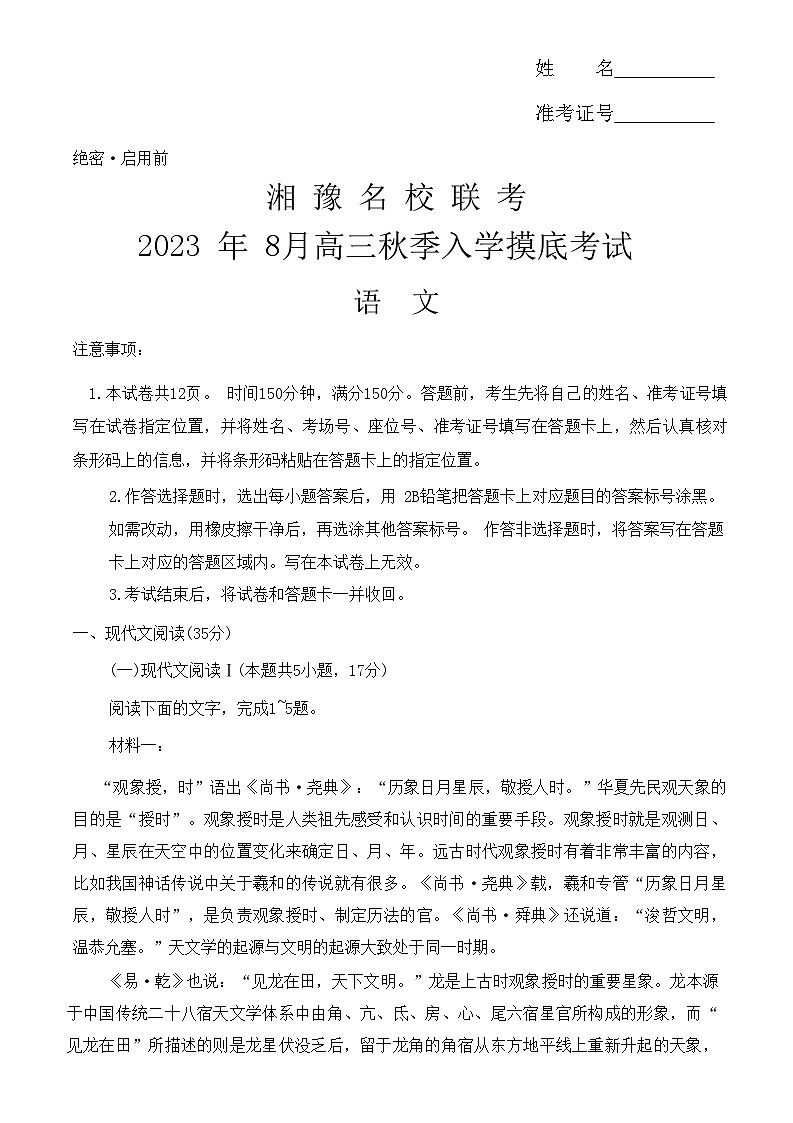 姓　　名__________

准考证号__________

绝密·启用前

湘 豫 名 校 联 考

2023 年 8月高三秋季入学摸底考试

语　文

注意事项：

1.本试卷共12页。 时间150分钟，满分150分。答题前，考生先将自己的姓名、准考证号填写在试卷指定位置，并将姓名、考场号、座位号、准考证号填写在答题卡上，然后认真核对条形码上的信息，并将条形码粘贴在答题卡上的指定位置。

2.作答选择题时，选出每小题答案后，用 2B铅笔把答题卡上对应题目的答案标号涂黑。如需改动，用橡皮擦干净后，再选涂其他答案标号。 作答非选择题时，将答案写在答题卡上对应的答题区域内。写在本试卷上无效。

3.考试结束后，将试卷和答题卡一并收回。

一、现代文阅读(35分)

(一)现代文阅读Ⅰ(本题共5小题，17分)

阅读下面的文字，完成1~5题。

材料一：

“观象授，时”语出《尚书·尧典》：“历象日月星辰，敬授人时。”华夏先民观天象的目的是“授时”。观象授时是人类祖先感受和认识时间的重要手段。观象授时就是观测日、月、星辰在天空中的位置变化来确定日、月、年。远古时代观象授时有着非常丰富的内容，比如我国神话传说中关于羲和的传说就有很多。《尚书·尧典》载，羲和专管“历象日月星辰，敬授人时”，是负责观象授时、制定历法的官。《尚书·舜典》还说道：“浚哲文明，温恭允塞。”天文学的起源与文明的起源大致处于同一时期。

《易·乾》也说：“见龙在田，天下文明。”龙是上古时观象授时的重要星象。龙本源于中国传统二十八宿天文学体系中由角、亢、氐、房、心、尾六宿星官所构成的形象，而“见龙在田”所描述的则是龙星伏没乏后，留于龙角的角宿从东方地平线上重新升起的天象，